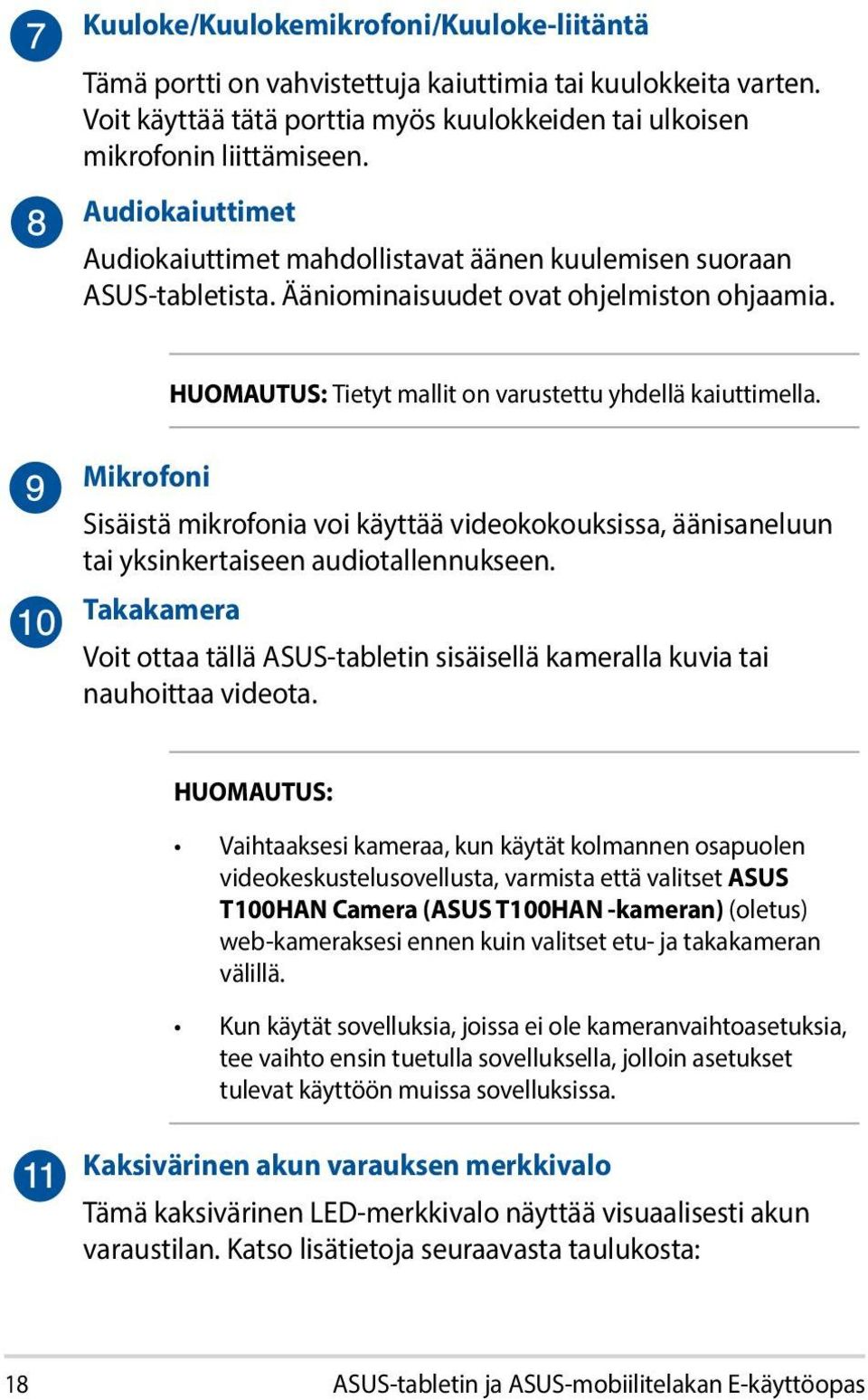 7 Kuuloke/Kuulokemikrofoni/Kuuloke-liitäntä

Tämä portti on vahvistettuja kaiuttimia tai kuulokkeita varten. Voit käyttää tätä porttia myös kuulokkeiden tai ulkoisen mikrofonin liittämiseen.

8 Audiokaiuttimet

Audiokaiuttimet mahdollistavat äänen kuulemisen suoraan ASUS-tabletista. Ääniominaisuudet ovat ohjelmiston ohjaamia.

HUOMAUTUS: Tietyt mallit on varustettu yhdellä kaiuttimella.

9 Mikrofoni

Sisäistä mikrofonia voi käyttää videokokouksissa, äänisaneluun tai yksinkertaiseen audiotallennukseen.

10 Takakamera

Voit ottaa tällä ASUS-tabletin sisäisellä kameralla kuvia tai nauhoittaa videota.

HUOMAUTUS:

• Vaihtaaksesi kameraa, kun käytät kolmannen osapuolen videokeskustelusovellusta, varmista että valitset ASUS T100HAN Camera (ASUS T100HAN -kameran) (oletus) web-kameraksesi ennen kuin valitset etu- ja takakameran välillä.

• Kun käytät sovelluksia, joissa ei ole kameranvaihtoasetuksia, tee vaihto ensin tuetulla sovelluksella, jolloin asetukset tulevat käyttöön muissa sovelluksissa.

11 Kaksivärinen akun varauksen merkkivalo

Tämä kaksivärinen LED-merkkivalo näyttää visuaalisesti akun varaustilan. Katso lisätietoja seuraavasta taulukosta:

18 ASUS-tabletin ja ASUS-mobiilitelakan E-käyttöopas